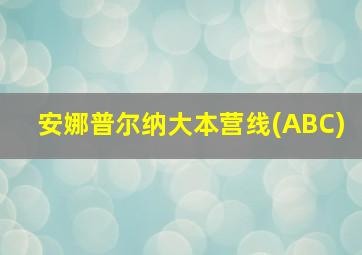 安娜普尔纳大本营线(ABC)